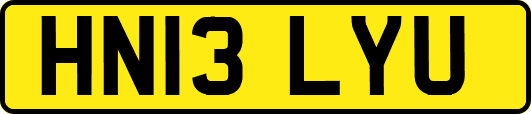 HN13 LYU